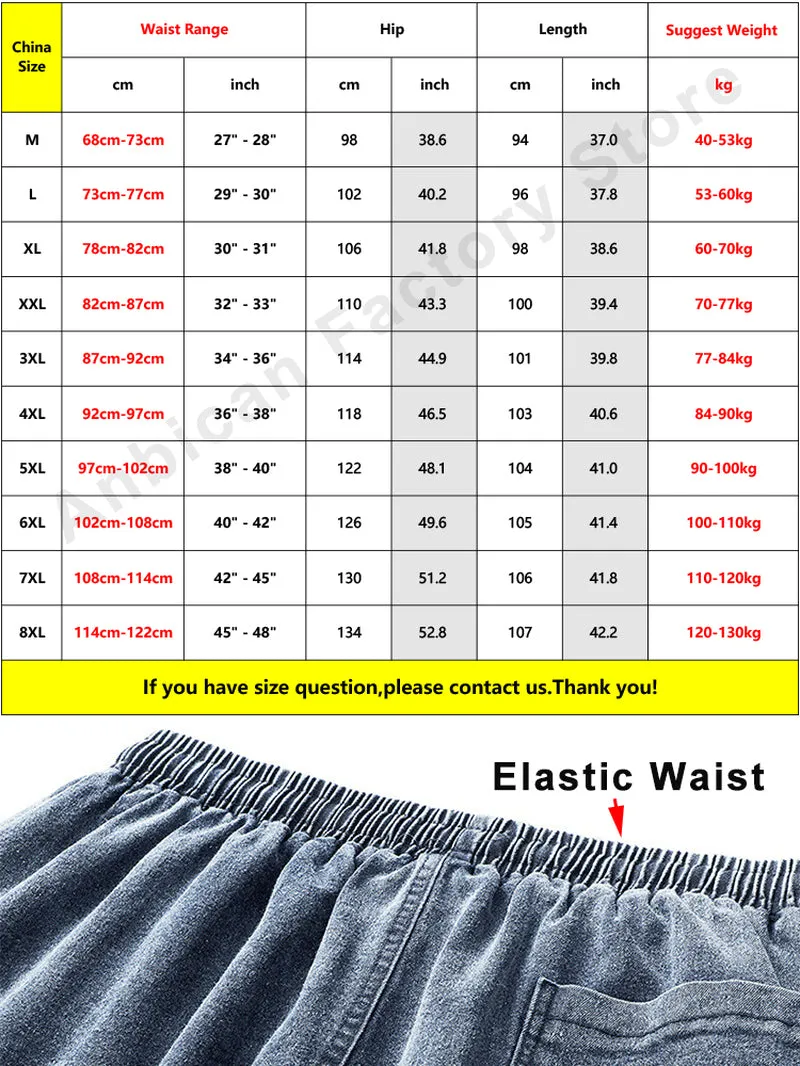 | China Size | Waist Range | | Hip | | Length | | Suggest Weight |
|---|---|---|---|---|---|---|---|
| | cm | inch | cm | inch | cm | inch | kg |
| M | 68cm-73cm | 27" - 28" | 98 | 38.6 | 94 | 37.0 | 40-53kg |
| L | 73cm-77cm | 29" - 30" | 102 | 40.2 | 96 | 37.8 | 53-60kg |
| XL | 78cm-82cm | 30" - 31" | 106 | 41.8 | 98 | 38.6 | 60-70kg |
| XXL | 82cm-87cm | 32" - 33" | 110 | 43.3 | 100 | 39.4 | 70-77kg |
| 3XL | 87cm-92cm | 34" - 36" | 114 | 44.9 | 101 | 39.8 | 77-84kg |
| 4XL | 92cm-97cm | 36" - 38" | 118 | 46.5 | 103 | 40.6 | 84-90kg |
| 5XL | 97cm-102cm | 38" - 40" | 122 | 48.1 | 104 | 41.0 | 90-100kg |
| 6XL | 102cm-108cm | 40" - 42" | 126 | 49.6 | 105 | 41.4 | 100-110kg |
| 7XL | 108cm-114cm | 42" - 45" | 130 | 51.2 | 106 | 41.8 | 110-120kg |
| 8XL | 114cm-122cm | 45" - 48" | 134 | 52.8 | 107 | 42.2 | 120-130kg |

If you have size question,please contact us.Thank you!

Anbican Factory Store

Elastic Waist